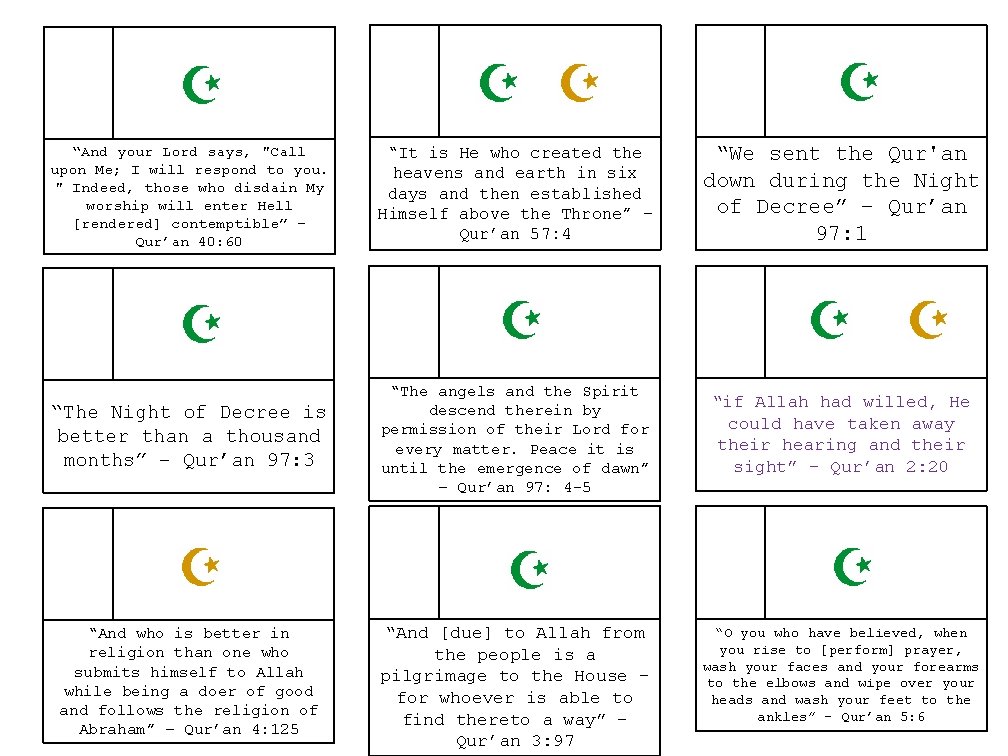 "And your Lord says, "Call upon Me; I will respond to you. " Indeed, those who disdain My worship will enter Hell [rendered] contemptible" - Qur'an 40:60

"It is He who created the heavens and earth in six days and then established Himself above the Throne" - Qur'an 57:4

"We sent the Qur'an down during the Night of Decree" - Qur'an 97:1

"The Night of Decree is better than a thousand months" - Qur'an 97:3

"The angels and the Spirit descend therein by permission of their Lord for every matter. Peace it is until the emergence of dawn" - Qur'an 97: 4-5

"if Allah had willed, He could have taken away their hearing and their sight" - Qur'an 2:20

"And who is better in religion than one who submits himself to Allah while being a doer of good and follows the religion of Abraham" - Qur'an 4:125

"And [due] to Allah from the people is a pilgrimage to the House - for whoever is able to find thereto a way" - Qur'an 3:97

"O you who have believed, when you rise to [perform] prayer, wash your faces and your forearms to the elbows and wipe over your heads and wash your feet to the ankles" - Qur'an 5:6